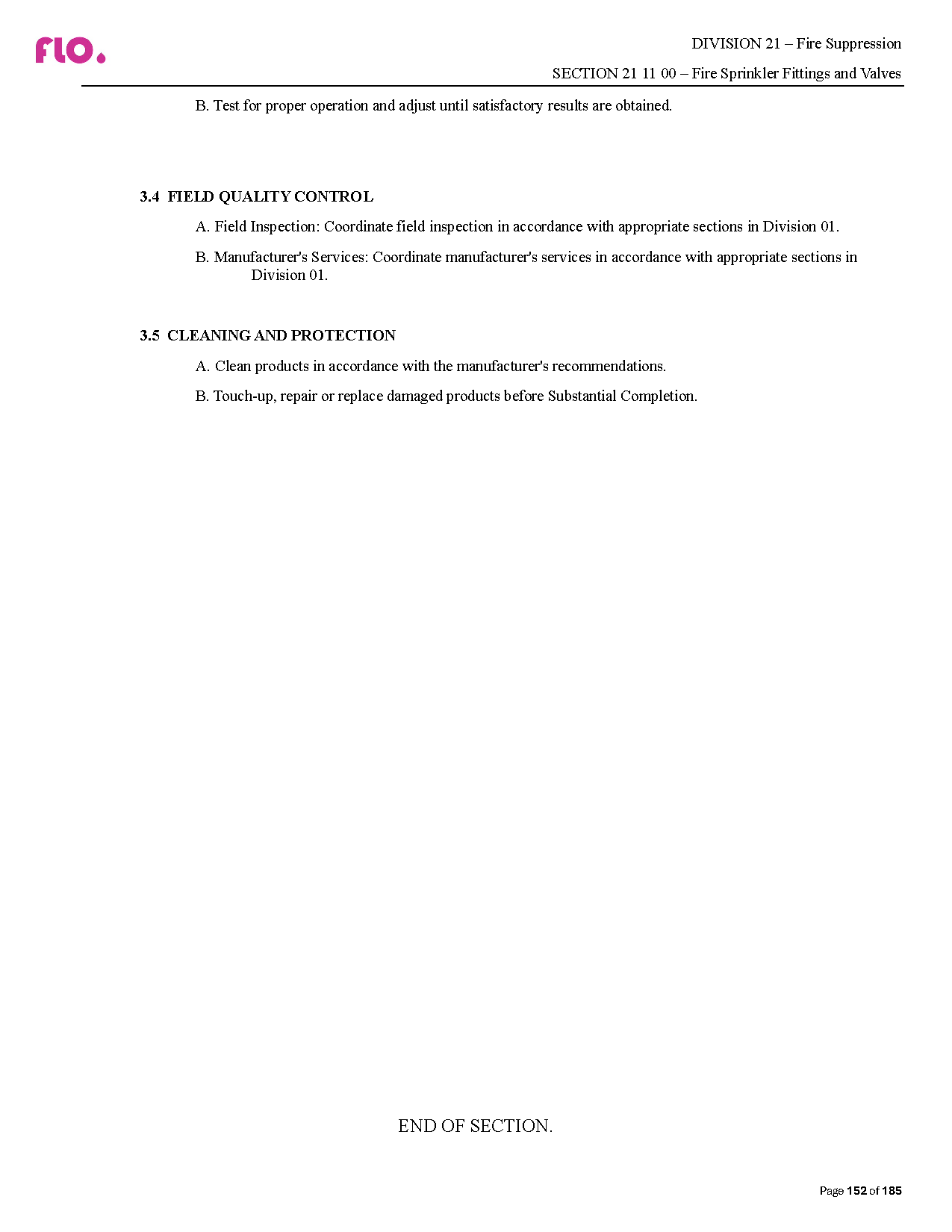 flo.

DIVISION 21 – Fire Suppression

SECTION 21 11 00 – Fire Sprinkler Fittings and Valves

B. Test for proper operation and adjust until satisfactory results are obtained.

3.4 FIELD QUALITY CONTROL

A. Field Inspection: Coordinate field inspection in accordance with appropriate sections in Division 01.

B. Manufacturer's Services: Coordinate manufacturer's services in accordance with appropriate sections in Division 01.

3.5 CLEANING AND PROTECTION

A. Clean products in accordance with the manufacturer's recommendations.

B. Touch-up, repair or replace damaged products before Substantial Completion.

END OF SECTION.

Page 152 of 185